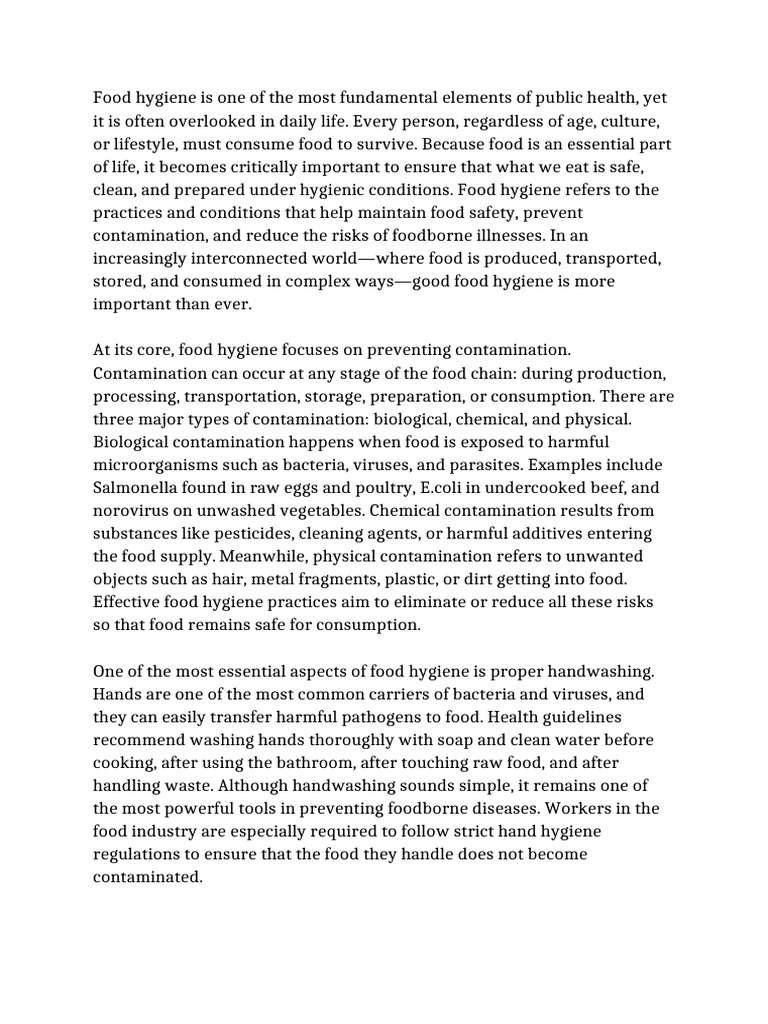 Food hygiene is one of the most fundamental elements of public health, yet it is often overlooked in daily life. Every person, regardless of age, culture, or lifestyle, must consume food to survive. Because food is an essential part of life, it becomes critically important to ensure that what we eat is safe, clean, and prepared under hygienic conditions. Food hygiene refers to the practices and conditions that help maintain food safety, prevent contamination, and reduce the risks of foodborne illnesses. In an increasingly interconnected world—where food is produced, transported, stored, and consumed in complex ways—good food hygiene is more important than ever.

At its core, food hygiene focuses on preventing contamination. Contamination can occur at any stage of the food chain: during production, processing, transportation, storage, preparation, or consumption. There are three major types of contamination: biological, chemical, and physical. Biological contamination happens when food is exposed to harmful microorganisms such as bacteria, viruses, and parasites. Examples include Salmonella found in raw eggs and poultry, E.coli in undercooked beef, and norovirus on unwashed vegetables. Chemical contamination results from substances like pesticides, cleaning agents, or harmful additives entering the food supply. Meanwhile, physical contamination refers to unwanted objects such as hair, metal fragments, plastic, or dirt getting into food. Effective food hygiene practices aim to eliminate or reduce all these risks so that food remains safe for consumption.

One of the most essential aspects of food hygiene is proper handwashing. Hands are one of the most common carriers of bacteria and viruses, and they can easily transfer harmful pathogens to food. Health guidelines recommend washing hands thoroughly with soap and clean water before cooking, after using the bathroom, after touching raw food, and after handling waste. Although handwashing sounds simple, it remains one of the most powerful tools in preventing foodborne diseases. Workers in the food industry are especially required to follow strict hand hygiene regulations to ensure that the food they handle does not become contaminated.